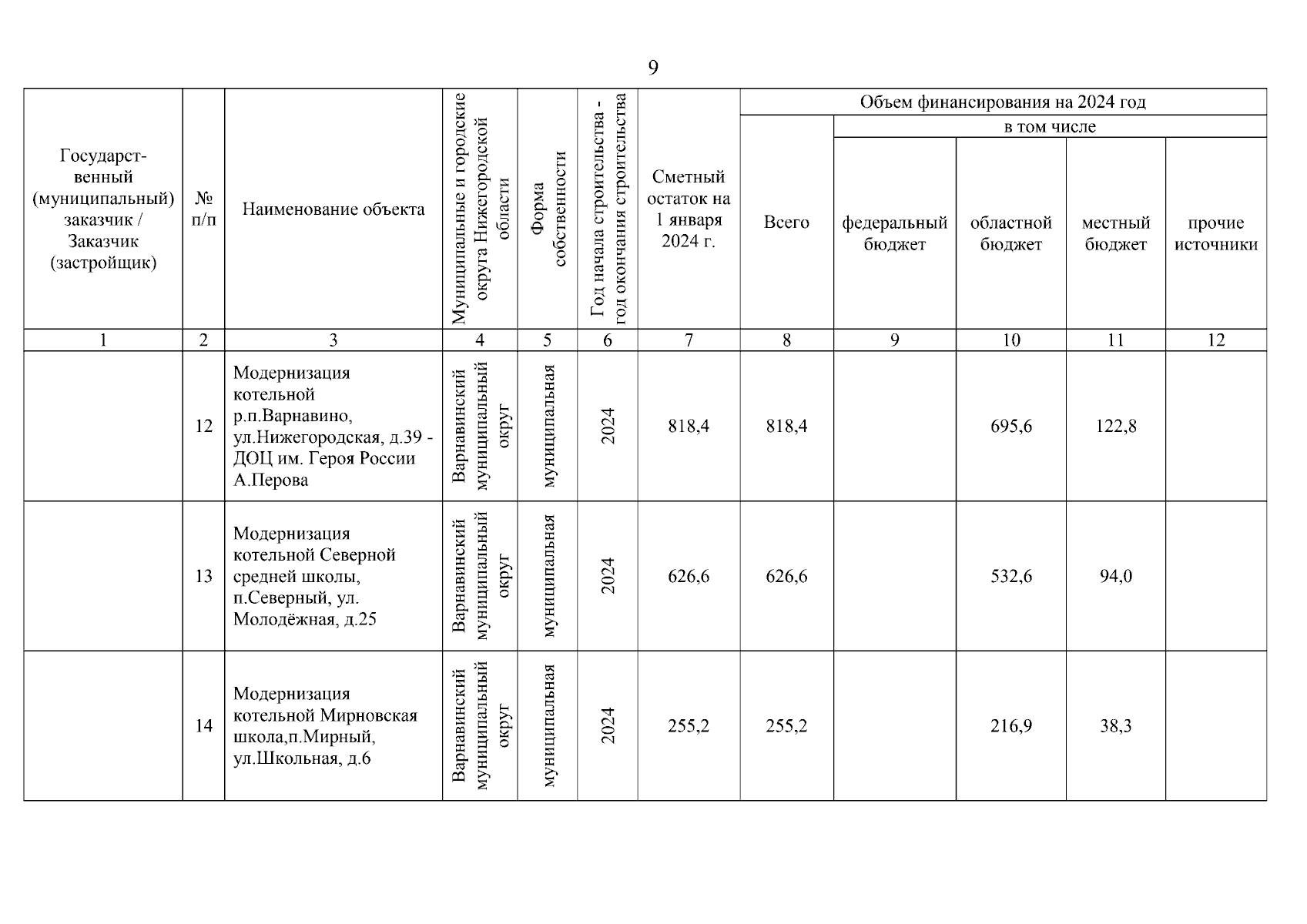 9

| Государственный (муниципальный) заказчик / Заказчик (застройщик) | № п/п | Наименование объекта | Муниципальные и городские округа Нижегородской области | Форма собственности | Год начала строительства - год окончания строительства | Сметный остаток на 1 января 2024 г. | Объем финансирования на 2024 год: Всего | в том числе: федеральный бюджет | областной бюджет | местный бюджет | прочие источники |
|---|---|---|---|---|---|---|---|---|---|---|---|
| 1 | 2 | 3 | 4 | 5 | 6 | 7 | 8 | 9 | 10 | 11 | 12 |
| | 12 | Модернизация котельной р.п.Варнавино, ул.Нижегородская, д.39 - ДОЦ им. Героя России А.Перова | Варнавинский муниципальный округ | муниципальная | 2024 | 818,4 | 818,4 | | 695,6 | 122,8 | |
| | 13 | Модернизация котельной Северной средней школы, п.Северный, ул. Молодёжная, д.25 | Варнавинский муниципальный округ | муниципальная | 2024 | 626,6 | 626,6 | | 532,6 | 94,0 | |
| | 14 | Модернизация котельной Мирновская школа,п.Мирный, ул.Школьная, д.6 | Варнавинский муниципальный округ | муниципальная | 2024 | 255,2 | 255,2 | | 216,9 | 38,3 | |